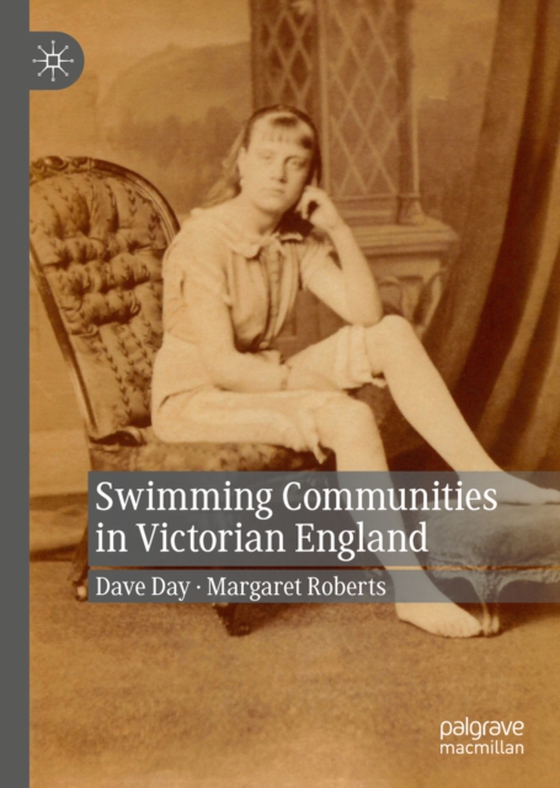 Swimming Communities in Victorian England

Dave Day · Margaret Roberts

palgrave macmillan